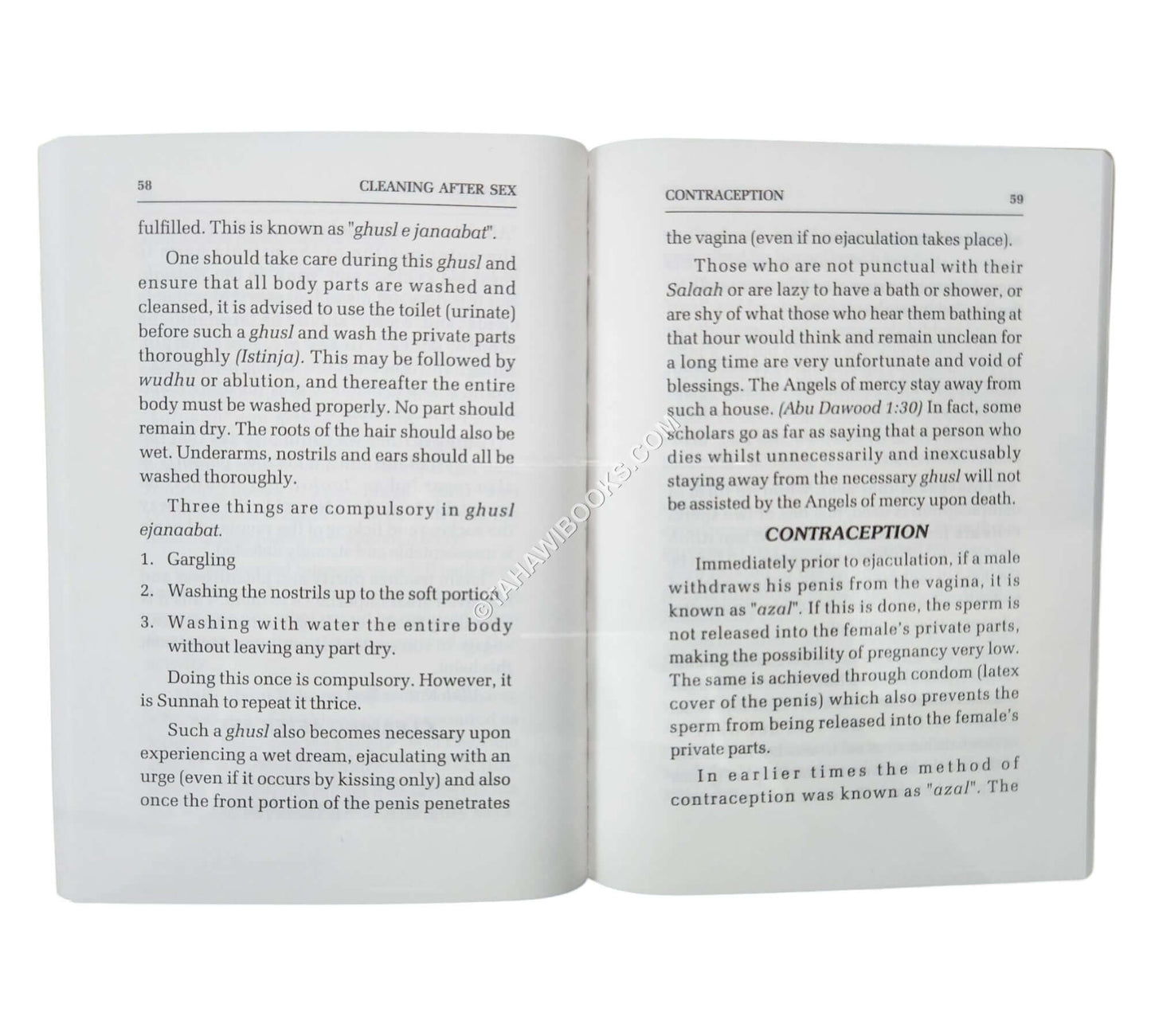 58 CLEANING AFTER SEX

fulfilled. This is known as "ghusl e janaabat".

One should take care during this ghusl and ensure that all body parts are washed and cleansed, it is advised to use the toilet (urinate) before such a ghusl and wash the private parts thoroughly (Istinja). This may be followed by wudhu or ablution, and thereafter the entire body must be washed properly. No part should remain dry. The roots of the hair should also be wet. Underarms, nostrils and ears should all be washed thoroughly.

Three things are compulsory in ghusl ejanaabat.

1. Gargling
2. Washing the nostrils up to the soft portion
3. Washing with water the entire body without leaving any part dry.

Doing this once is compulsory. However, it is Sunnah to repeat it thrice.

Such a ghusl also becomes necessary upon experiencing a wet dream, ejaculating with an urge (even if it occurs by kissing only) and also once the front portion of the penis penetrates

CONTRACEPTION 59

the vagina (even if no ejaculation takes place).

Those who are not punctual with their Salaah or are lazy to have a bath or shower, or are shy of what those who hear them bathing at that hour would think and remain unclean for a long time are very unfortunate and void of blessings. The Angels of mercy stay away from such a house. (Abu Dawood 1:30) In fact, some scholars go as far as saying that a person who dies whilst unnecessarily and inexcusably staying away from the necessary ghusl will not be assisted by the Angels of mercy upon death.

CONTRACEPTION

Immediately prior to ejaculation, if a male withdraws his penis from the vagina, it is known as "azal". If this is done, the sperm is not released into the female's private parts, making the possibility of pregnancy very low. The same is achieved through condom (latex cover of the penis) which also prevents the sperm from being released into the female's private parts.

In earlier times the method of contraception was known as "azal". The

©TAHAWIBOOKS.COM